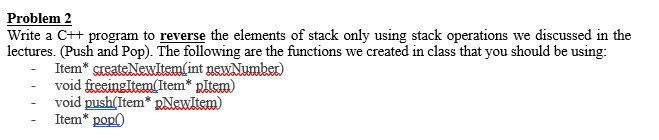 Problem 2
Write a C++ program to reverse the elements of stack only using stack operations we discussed in the lectures. (Push and Pop). The following are the functions we created in class that you should be using:
- Item* createNewItem(int newNumber)
- void freeingItem(Item* pItem)
- void push(Item* pNewItem)
- Item* pop()